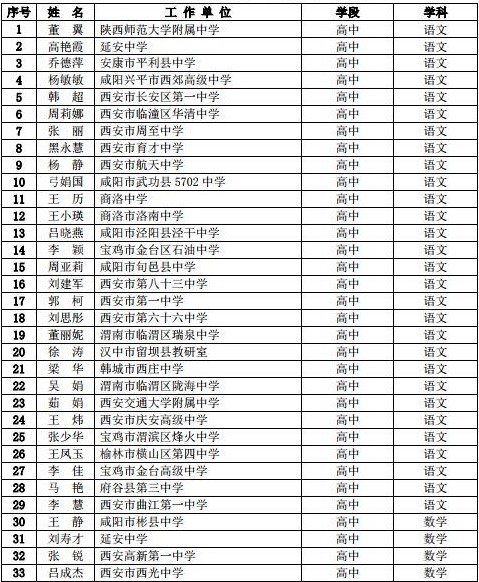 | 序号 | 姓　名 | 工 作 单 位 | 学段 | 学科 |
|---|---|---|---|---|
| 1 | 董　翼 | 陕西师范大学附属中学 | 高中 | 语文 |
| 2 | 高艳霞 | 延安中学 | 高中 | 语文 |
| 3 | 乔德萍 | 安康市平利县中学 | 高中 | 语文 |
| 4 | 杨敏敏 | 咸阳兴平市西郊高级中学 | 高中 | 语文 |
| 5 | 韩　超 | 西安市长安区第一中学 | 高中 | 语文 |
| 6 | 周莉娜 | 西安市临潼区华清中学 | 高中 | 语文 |
| 7 | 张　丽 | 西安市周至中学 | 高中 | 语文 |
| 8 | 黑永慧 | 西安市育才中学 | 高中 | 语文 |
| 9 | 杨　静 | 西安市航天中学 | 高中 | 语文 |
| 10 | 弓娟国 | 咸阳市武功县 5702 中学 | 高中 | 语文 |
| 11 | 王　历 | 商洛中学 | 高中 | 语文 |
| 12 | 王小瑛 | 商洛市洛南中学 | 高中 | 语文 |
| 13 | 吕晓燕 | 咸阳市泾阳县泾干中学 | 高中 | 语文 |
| 14 | 李　颖 | 宝鸡市金台区石油中学 | 高中 | 语文 |
| 15 | 周亚莉 | 咸阳市旬邑县中学 | 高中 | 语文 |
| 16 | 刘建军 | 西安市第八十三中学 | 高中 | 语文 |
| 17 | 郭　柯 | 西安市第一中学 | 高中 | 语文 |
| 18 | 刘思彤 | 西安市第六十六中学 | 高中 | 语文 |
| 19 | 董丽妮 | 渭南市临渭区瑞泉中学 | 高中 | 语文 |
| 20 | 徐　涛 | 汉中市留坝县教研室 | 高中 | 语文 |
| 21 | 梁　华 | 韩城市西庄中学 | 高中 | 语文 |
| 22 | 吴　娟 | 渭南市临渭区陇海中学 | 高中 | 语文 |
| 23 | 茹　娟 | 西安交通大学附属中学 | 高中 | 语文 |
| 24 | 王　炜 | 西安市庆安高级中学 | 高中 | 语文 |
| 25 | 张少华 | 宝鸡市渭滨区烽火中学 | 高中 | 语文 |
| 26 | 王凤玉 | 榆林市横山区第四中学 | 高中 | 语文 |
| 27 | 李　佳 | 宝鸡市金台高级中学 | 高中 | 语文 |
| 28 | 马　艳 | 府谷县第三中学 | 高中 | 语文 |
| 29 | 李　慧 | 西安市曲江第一中学 | 高中 | 语文 |
| 30 | 王　静 | 咸阳市彬县中学 | 高中 | 数学 |
| 31 | 刘寿才 | 延安中学 | 高中 | 数学 |
| 32 | 张　锐 | 西安高新第一中学 | 高中 | 数学 |
| 33 | 吕成杰 | 西安市西光中学 | 高中 | 数学 |